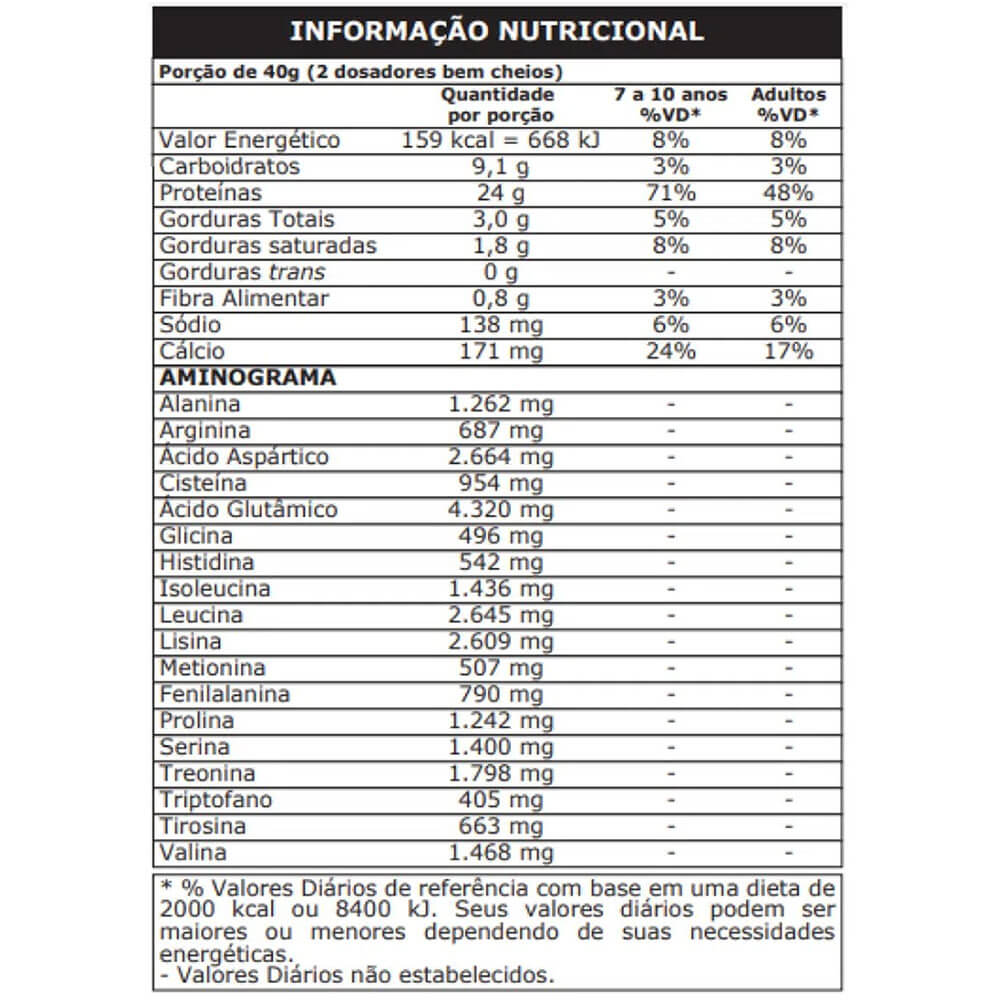 INFORMAÇÃO NUTRICIONAL

Porção de 40g (2 dosadores bem cheios)

| | Quantidade por porção | 7 a 10 anos %VD* | Adultos %VD* |
|---|---|---|---|
| Valor Energético | 159 kcal = 668 kJ | 8% | 8% |
| Carboidratos | 9,1 g | 3% | 3% |
| Proteínas | 24 g | 71% | 48% |
| Gorduras Totais | 3,0 g | 5% | 5% |
| Gorduras saturadas | 1,8 g | 8% | 8% |
| Gorduras trans | 0 g | - | - |
| Fibra Alimentar | 0,8 g | 3% | 3% |
| Sódio | 138 mg | 6% | 6% |
| Cálcio | 171 mg | 24% | 17% |
| AMINOGRAMA | | | |
| Alanina | 1.262 mg | - | - |
| Arginina | 687 mg | - | - |
| Ácido Aspártico | 2.664 mg | - | - |
| Cisteína | 954 mg | - | - |
| Ácido Glutâmico | 4.320 mg | - | - |
| Glicina | 496 mg | - | - |
| Histidina | 542 mg | - | - |
| Isoleucina | 1.436 mg | - | - |
| Leucina | 2.645 mg | - | - |
| Lisina | 2.609 mg | - | - |
| Metionina | 507 mg | - | - |
| Fenilalanina | 790 mg | - | - |
| Prolina | 1.242 mg | - | - |
| Serina | 1.400 mg | - | - |
| Treonina | 1.798 mg | - | - |
| Triptofano | 405 mg | - | - |
| Tirosina | 663 mg | - | - |
| Valina | 1.468 mg | - | - |

* % Valores Diários de referência com base em uma dieta de 2000 kcal ou 8400 kJ. Seus valores diários podem ser maiores ou menores dependendo de suas necessidades energéticas.
- Valores Diários não estabelecidos.